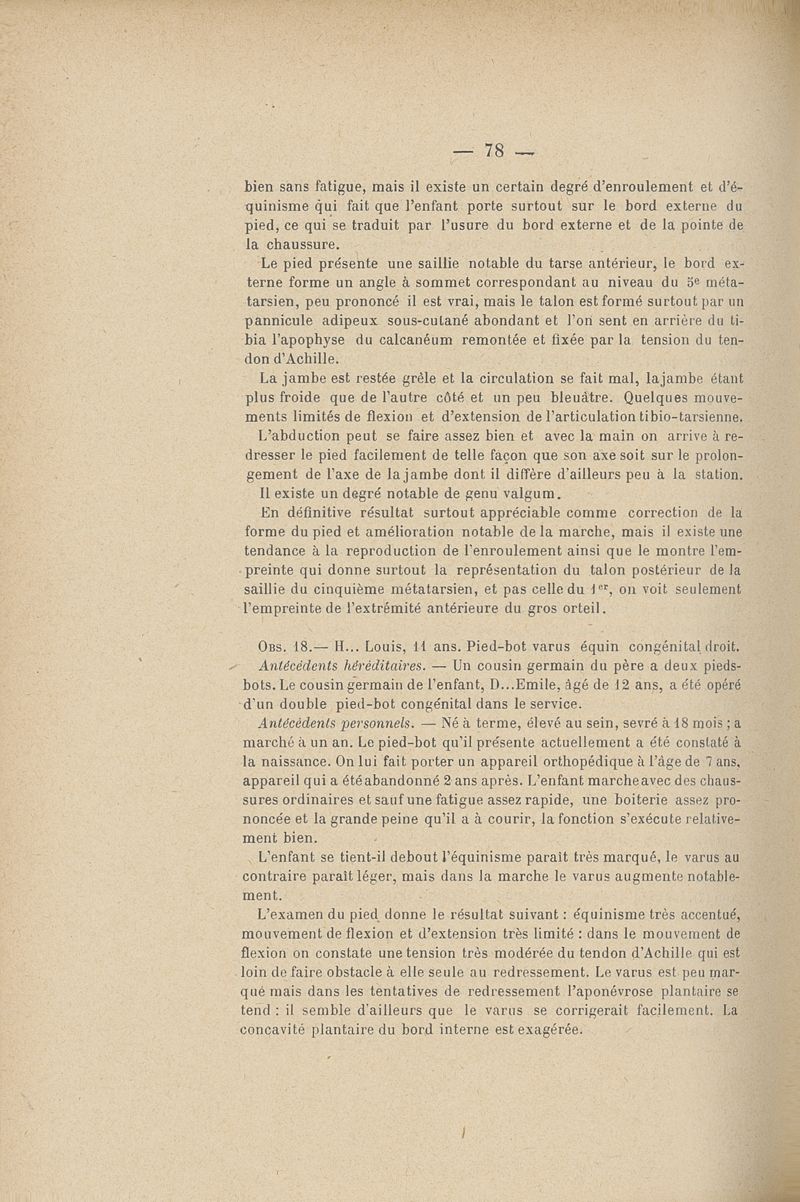 — 78 —

bien sans fatigue, mais il existe un certain degré d'enroulement et d'équinisme qui fait que l'enfant porte surtout sur le bord externe du pied, ce qui se traduit par l'usure du bord externe et de la pointe de la chaussure.

Le pied présente une saillie notable du tarse antérieur, le bord externe forme un angle à sommet correspondant au niveau du 5e métatarsien, peu prononcé il est vrai, mais le talon est formé surtout par un pannicule adipeux sous-cutané abondant et l'on sent en arrière du tibia l'apophyse du calcanéum remontée et fixée par la tension du tendon d'Achille.

La jambe est restée grêle et la circulation se fait mal, lajambe étant plus froide que de l'autre côté et un peu bleuâtre. Quelques mouvements limités de flexion et d'extension de l'articulation tibio-tarsienne.

L'abduction peut se faire assez bien et avec la main on arrive à redresser le pied facilement de telle façon que son axe soit sur le prolongement de l'axe de la jambe dont il diffère d'ailleurs peu à la station.

Il existe un degré notable de genu valgum.

En définitive résultat surtout appréciable comme correction de la forme du pied et amélioration notable de la marche, mais il existe une tendance à la reproduction de l'enroulement ainsi que le montre l'empreinte qui donne surtout la représentation du talon postérieur de la saillie du cinquième métatarsien, et pas celle du 1er, on voit seulement l'empreinte de l'extrémité antérieure du gros orteil.

Obs. 18.— H... Louis, 11 ans. Pied-bot varus équin congénital droit.

Antécédents héréditaires. — Un cousin germain du père a deux pieds-bots. Le cousin germain de l'enfant, D...Emile, âgé de 12 ans, a été opéré d'un double pied-bot congénital dans le service.

Antécédents personnels. — Né à terme, élevé au sein, sevré à 18 mois ; a marché à un an. Le pied-bot qu'il présente actuellement a été constaté à la naissance. On lui fait porter un appareil orthopédique à l'âge de 7 ans, appareil qui a été abandonné 2 ans après. L'enfant marche avec des chaussures ordinaires et sauf une fatigue assez rapide, une boiterie assez prononcée et la grande peine qu'il a à courir, la fonction s'exécute relativement bien.

L'enfant se tient-il debout l'équinisme paraît très marqué, le varus au contraire paraît léger, mais dans la marche le varus augmente notablement.

L'examen du pied donne le résultat suivant : équinisme très accentué, mouvement de flexion et d'extension très limité : dans le mouvement de flexion on constate une tension très modérée du tendon d'Achille qui est loin de faire obstacle à elle seule au redressement. Le varus est peu marqué mais dans les tentatives de redressement l'aponévrose plantaire se tend : il semble d'ailleurs que le varus se corrigerait facilement. La concavité plantaire du bord interne est exagérée.